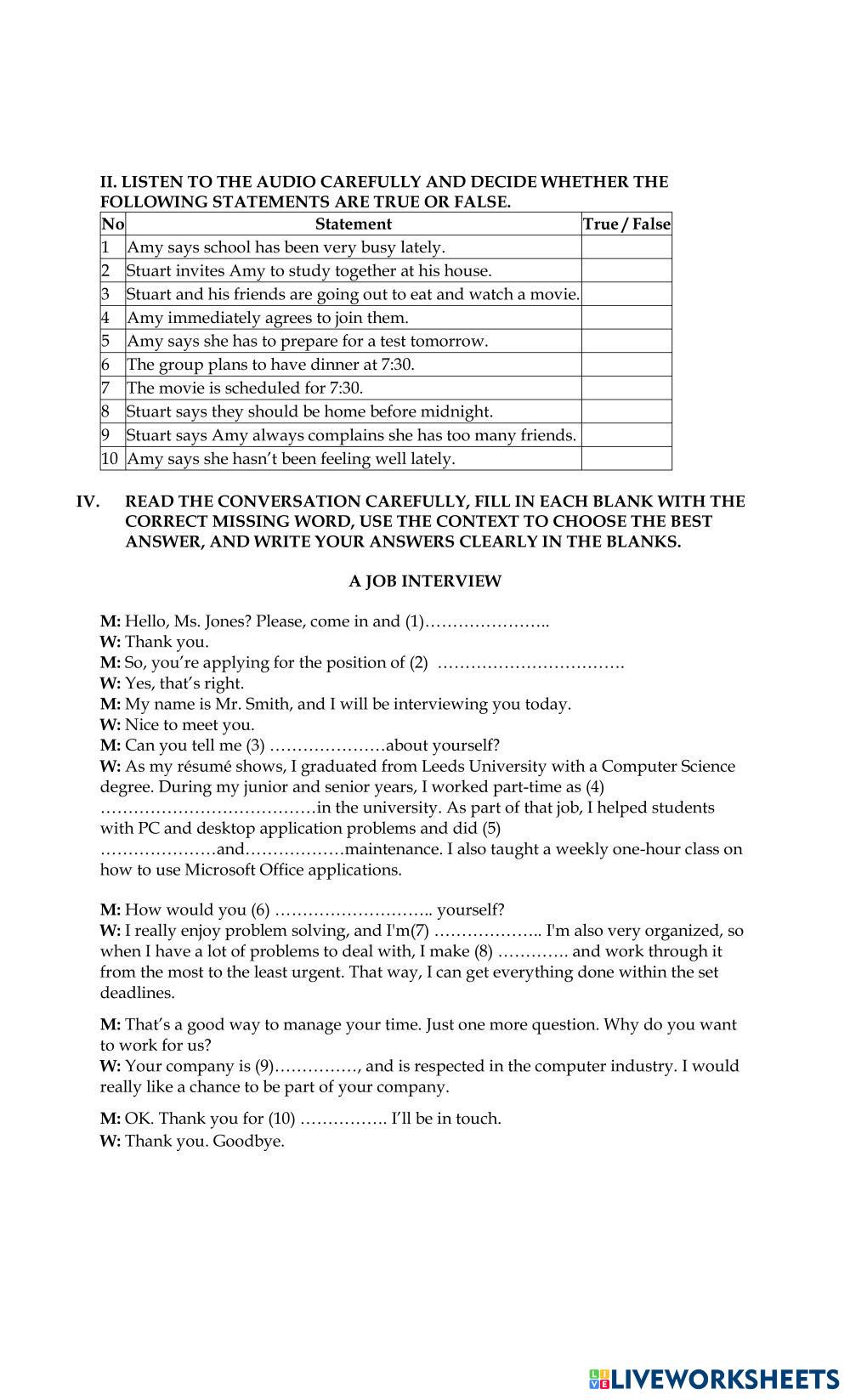 II. LISTEN TO THE AUDIO CAREFULLY AND DECIDE WHETHER THE FOLLOWING STATEMENTS ARE TRUE OR FALSE.

| No | Statement | True / False |
|---|---|---|
| 1 | Amy says school has been very busy lately. | |
| 2 | Stuart invites Amy to study together at his house. | |
| 3 | Stuart and his friends are going out to eat and watch a movie. | |
| 4 | Amy immediately agrees to join them. | |
| 5 | Amy says she has to prepare for a test tomorrow. | |
| 6 | The group plans to have dinner at 7:30. | |
| 7 | The movie is scheduled for 7:30. | |
| 8 | Stuart says they should be home before midnight. | |
| 9 | Stuart says Amy always complains she has too many friends. | |
| 10 | Amy says she hasn't been feeling well lately. | |

IV. READ THE CONVERSATION CAREFULLY, FILL IN EACH BLANK WITH THE CORRECT MISSING WORD, USE THE CONTEXT TO CHOOSE THE BEST ANSWER, AND WRITE YOUR ANSWERS CLEARLY IN THE BLANKS.

A JOB INTERVIEW

M: Hello, Ms. Jones? Please, come in and (1)…………………..
W: Thank you.
M: So, you're applying for the position of (2) …………………………….
W: Yes, that's right.
M: My name is Mr. Smith, and I will be interviewing you today.
W: Nice to meet you.
M: Can you tell me (3) …………………about yourself?
W: As my résumé shows, I graduated from Leeds University with a Computer Science degree. During my junior and senior years, I worked part-time as (4) …………………………………in the university. As part of that job, I helped students with PC and desktop application problems and did (5) …………………and………………maintenance. I also taught a weekly one-hour class on how to use Microsoft Office applications.

M: How would you (6) ……………………….. yourself?
W: I really enjoy problem solving, and I'm(7) ……………….. I'm also very organized, so when I have a lot of problems to deal with, I make (8) …………. and work through it from the most to the least urgent. That way, I can get everything done within the set deadlines.

M: That's a good way to manage your time. Just one more question. Why do you want to work for us?
W: Your company is (9)……………, and is respected in the computer industry. I would really like a chance to be part of your company.

M: OK. Thank you for (10) ……………. I'll be in touch.
W: Thank you. Goodbye.

LIVEWORKSHEETS